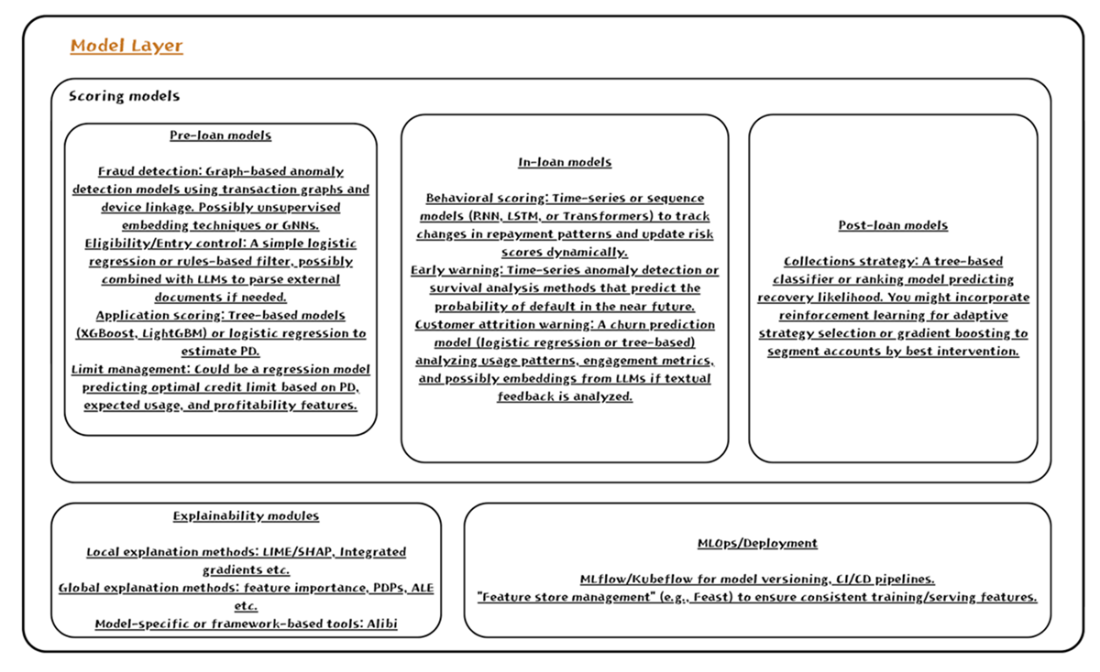 Model Layer

Scoring models

Pre-loan models

Fraud detection: Graph-based anomaly detection models using transaction graphs and device linkage. Possibly unsupervised embedding techniques or GNNs.
Eligibility/Entry control: A simple logistic regression or rules-based filter, possibly combined with LLMs to parse external documents if needed.
Application scoring: Tree-based models (XGBoost, LightGBM) or logistic regression to estimate PD.
Limit management: Could be a regression model predicting optimal credit limit based on PD, expected usage, and profitability features.

In-loan models

Behavioral scoring: Time-series or sequence models (RNN, LSTM, or Transformers) to track changes in repayment patterns and update risk scores dynamically.
Early warning: Time-series anomaly detection or survival analysis methods that predict the probability of default in the near future.
Customer attrition warning: A churn prediction model (logistic regression or tree-based) analyzing usage patterns, engagement metrics, and possibly embeddings from LLMs if textual feedback is analyzed.

Post-loan models

Collections strategy: A tree-based classifier or ranking model predicting recovery likelihood. You might incorporate reinforcement learning for adaptive strategy selection or gradient boosting to segment accounts by best intervention.

Explainability modules

Local explanation methods: LIME/SHAP, Integrated gradients etc.
Global explanation methods: feature importance, PDPs, ALE etc.
Model-specific or framework-based tools: Alibi

MLOps/Deployment

MLflow/Kubeflow for model versioning, CI/CD pipelines.
"Feature store management" (e.g., Feast) to ensure consistent training/serving features.